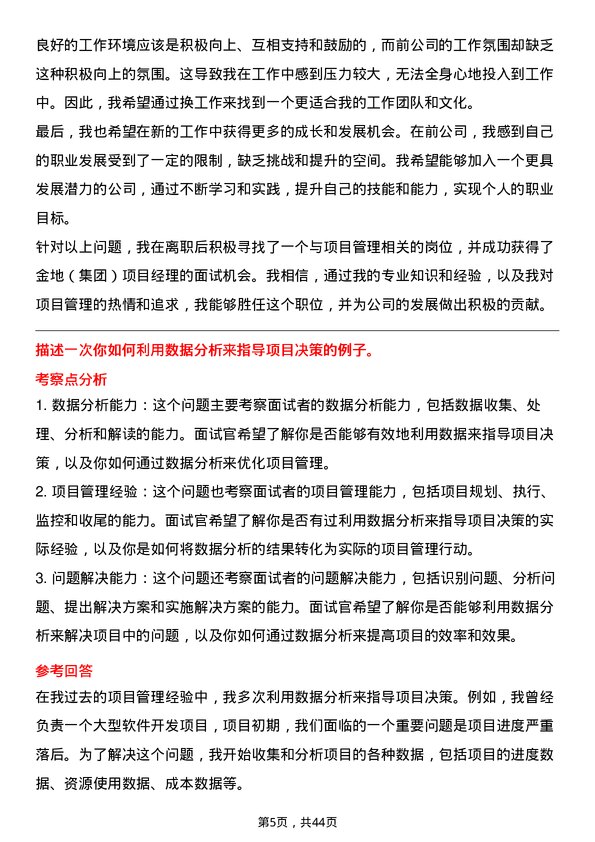 良好的工作环境应该是积极向上、互相支持和鼓励的，而前公司的工作氛围却缺乏这种积极向上的氛围。这导致我在工作中感到压力较大，无法全身心地投入到工作中。因此，我希望通过换工作来找到一个更适合我的工作团队和文化。

最后，我也希望在新的工作中获得更多的成长和发展机会。在前公司，我感到自己的职业发展受到了一定的限制，缺乏挑战和提升的空间。我希望能够加入一个更具发展潜力的公司，通过不断学习和实践，提升自己的技能和能力，实现个人的职业目标。

针对以上问题，我在离职后积极寻找了一个与项目管理相关的岗位，并成功获得了金地（集团）项目经理的面试机会。我相信，通过我的专业知识和经验，以及我对项目管理的热情和追求，我能够胜任这个职位，并为公司的发展做出积极的贡献。

描述一次你如何利用数据分析来指导项目决策的例子。

考察点分析

1. 数据分析能力：这个问题主要考察面试者的数据分析能力，包括数据收集、处理、分析和解读的能力。面试官希望了解你是否能够有效地利用数据来指导项目决策，以及你如何通过数据分析来优化项目管理。

2. 项目管理经验：这个问题也考察面试者的项目管理能力，包括项目规划、执行、监控和收尾的能力。面试官希望了解你是否有过利用数据分析来指导项目决策的实际经验，以及你是如何将数据分析的结果转化为实际的项目管理行动。

3. 问题解决能力：这个问题还考察面试者的问题解决能力，包括识别问题、分析问题、提出解决方案和实施解决方案的能力。面试官希望了解你是否能够利用数据分析来解决项目中的问题，以及你如何通过数据分析来提高项目的效率和效果。

参考回答

在我过去的项目管理经验中，我多次利用数据分析来指导项目决策。例如，我曾经负责一个大型软件开发项目，项目初期，我们面临的一个重要问题是项目进度严重落后。为了解决这个问题，我开始收集和分析项目的各种数据，包括项目的进度数据、资源使用数据、成本数据等。

第5页，共44页